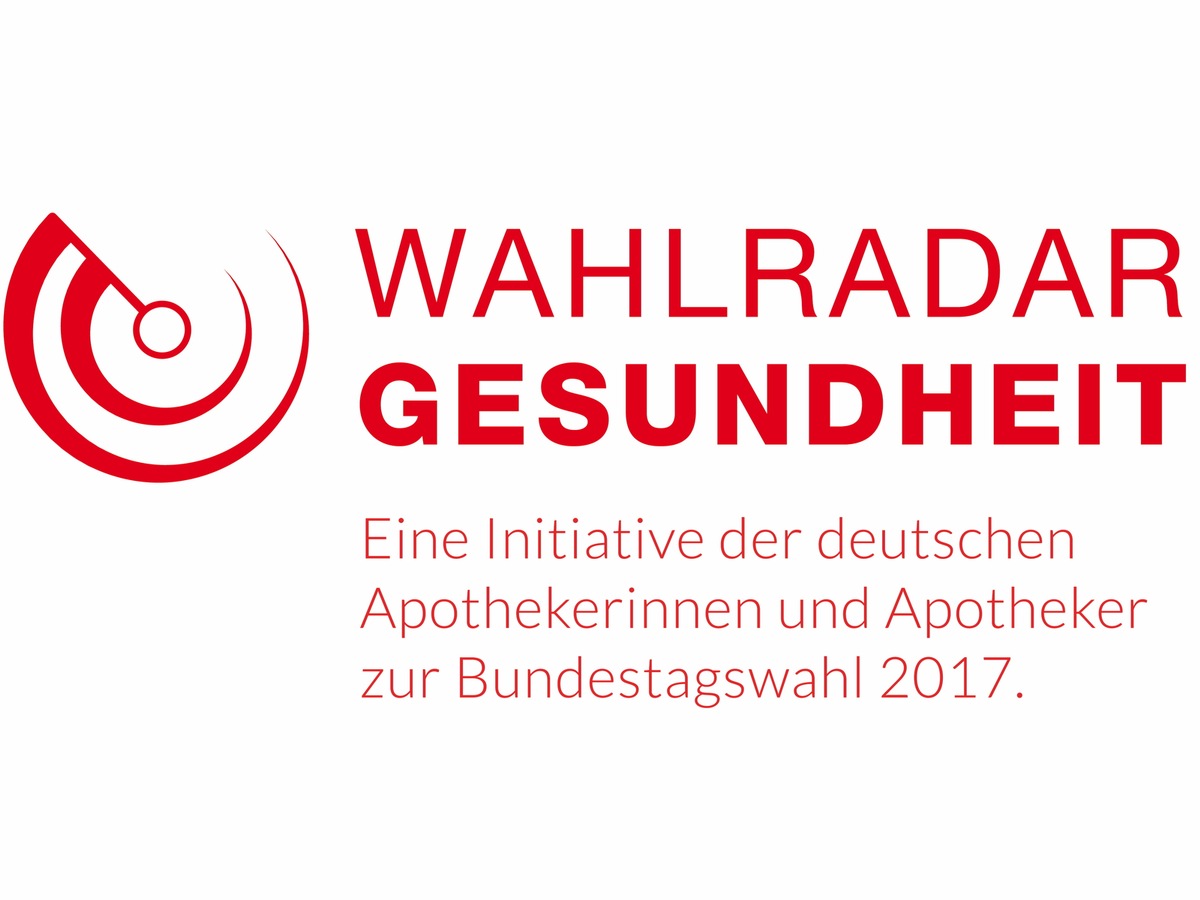 WAHLRADAR
GESUNDHEIT

Eine Initiative der deutschen Apothekerinnen und Apotheker zur Bundestagswahl 2017.